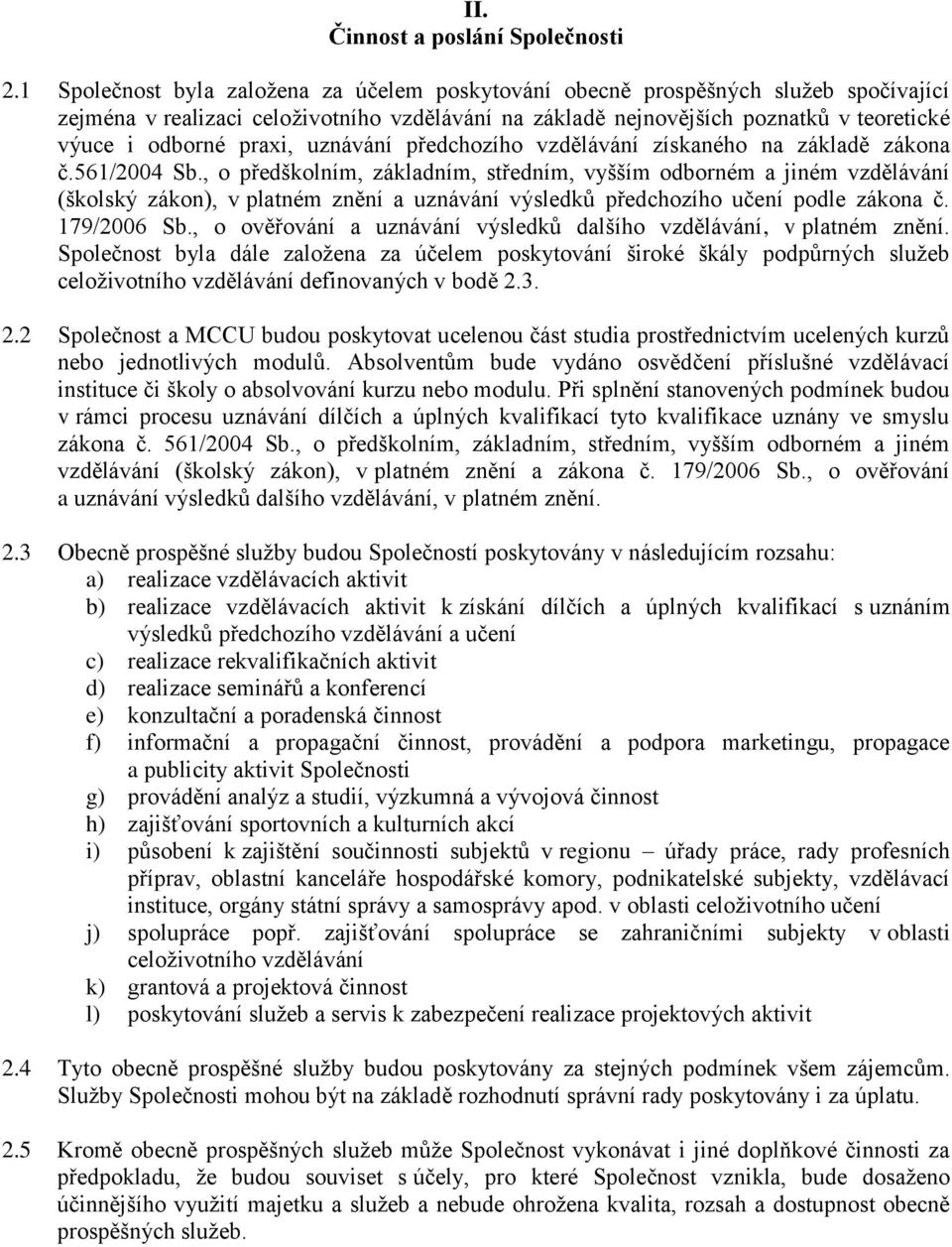 II.
Činnost a poslání Společnosti

2.1 Společnost byla založena za účelem poskytování obecně prospěšných služeb spočívající zejména v realizaci celoživotního vzdělávání na základě nejnovějších poznatků v teoretické výuce i odborné praxi, uznávání předchozího vzdělávání získaného na základě zákona č.561/2004 Sb., o předškolním, základním, středním, vyšším odborném a jiném vzdělávání (školský zákon), v platném znění a uznávání výsledků předchozího učení podle zákona č. 179/2006 Sb., o ověřování a uznávání výsledků dalšího vzdělávání, v platném znění. Společnost byla dále založena za účelem poskytování široké škály podpůrných služeb celoživotního vzdělávání definovaných v bodě 2.3.

2.2 Společnost a MCCU budou poskytovat ucelenou část studia prostřednictvím ucelených kurzů nebo jednotlivých modulů. Absolventům bude vydáno osvědčení příslušné vzdělávací instituce či školy o absolvování kurzu nebo modulu. Při splnění stanovených podmínek budou v rámci procesu uznávání dílčích a úplných kvalifikací tyto kvalifikace uznány ve smyslu zákona č. 561/2004 Sb., o předškolním, základním, středním, vyšším odborném a jiném vzdělávání (školský zákon), v platném znění a zákona č. 179/2006 Sb., o ověřování a uznávání výsledků dalšího vzdělávání, v platném znění.

2.3 Obecně prospěšné služby budou Společností poskytovány v následujícím rozsahu:
a) realizace vzdělávacích aktivit
b) realizace vzdělávacích aktivit k získání dílčích a úplných kvalifikací s uznáním výsledků předchozího vzdělávání a učení
c) realizace rekvalifikačních aktivit
d) realizace seminářů a konferencí
e) konzultační a poradenská činnost
f) informační a propagační činnost, provádění a podpora marketingu, propagace a publicity aktivit Společnosti
g) provádění analýz a studií, výzkumná a vývojová činnost
h) zajišťování sportovních a kulturních akcí
i) působení k zajištění součinnosti subjektů v regionu – úřady práce, rady profesních příprav, oblastní kanceláře hospodářské komory, podnikatelské subjekty, vzdělávací instituce, orgány státní správy a samosprávy apod. v oblasti celoživotního učení
j) spolupráce popř. zajišťování spolupráce se zahraničními subjekty v oblasti celoživotního vzdělávání
k) grantová a projektová činnost
l) poskytování služeb a servis k zabezpečení realizace projektových aktivit

2.4 Tyto obecně prospěšné služby budou poskytovány za stejných podmínek všem zájemcům. Služby Společnosti mohou být na základě rozhodnutí správní rady poskytovány i za úplatu.

2.5 Kromě obecně prospěšných služeb může Společnost vykonávat i jiné doplňkové činnosti za předpokladu, že budou souviset s účely, pro které Společnost vznikla, bude dosaženo účinnějšího využití majetku a služeb a nebude ohrožena kvalita, rozsah a dostupnost obecně prospěšných služeb.